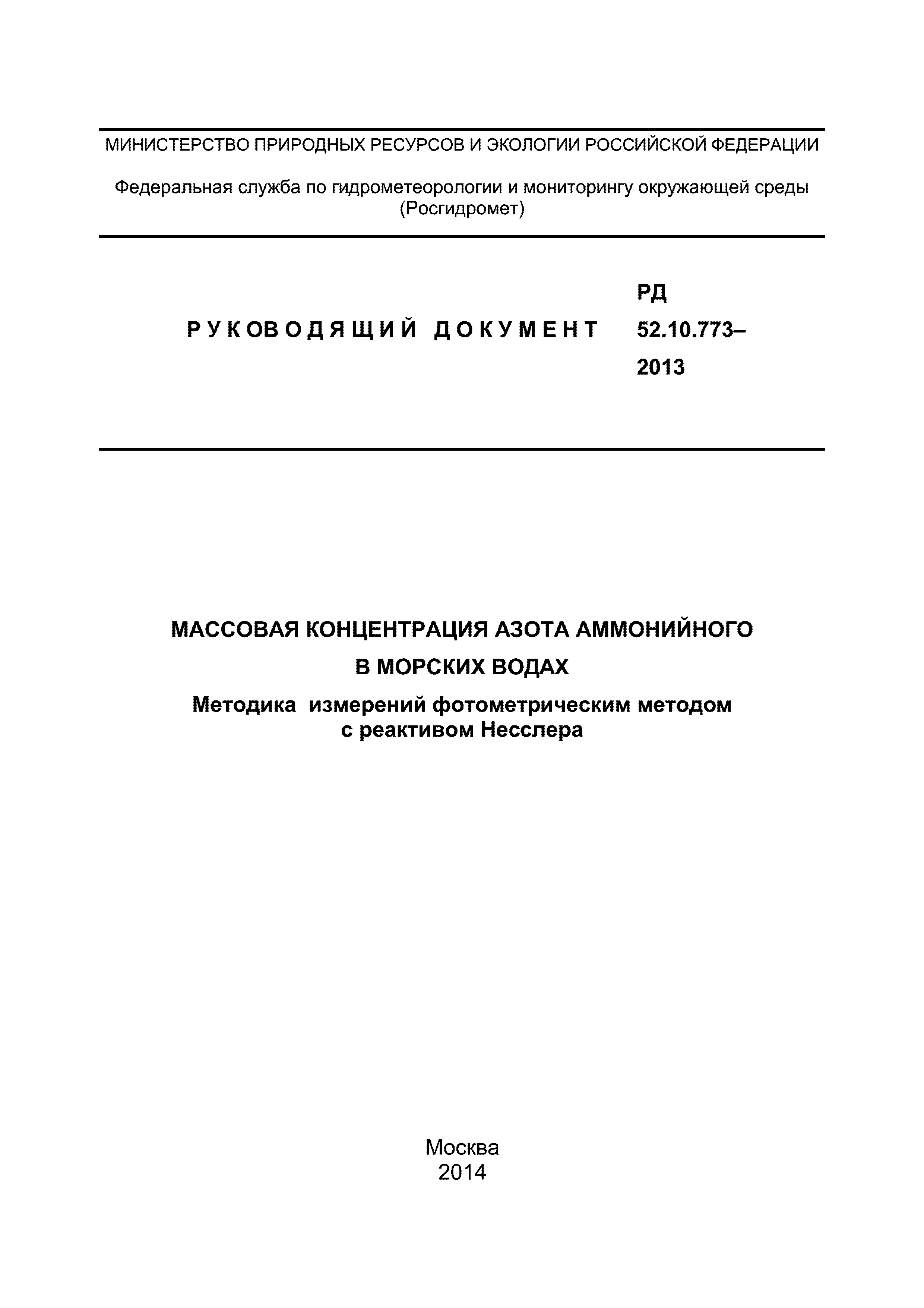 МИНИСТЕРСТВО ПРИРОДНЫХ РЕСУРСОВ И ЭКОЛОГИИ РОССИЙСКОЙ ФЕДЕРАЦИИ

Федеральная служба по гидрометеорологии и мониторингу окружающей среды (Росгидромет)

РУКОВОДЯЩИЙ ДОКУМЕНТ

РД 52.10.773–2013

МАССОВАЯ КОНЦЕНТРАЦИЯ АЗОТА АММОНИЙНОГО В МОРСКИХ ВОДАХ

Методика измерений фотометрическим методом с реактивом Несслера

Москва
2014